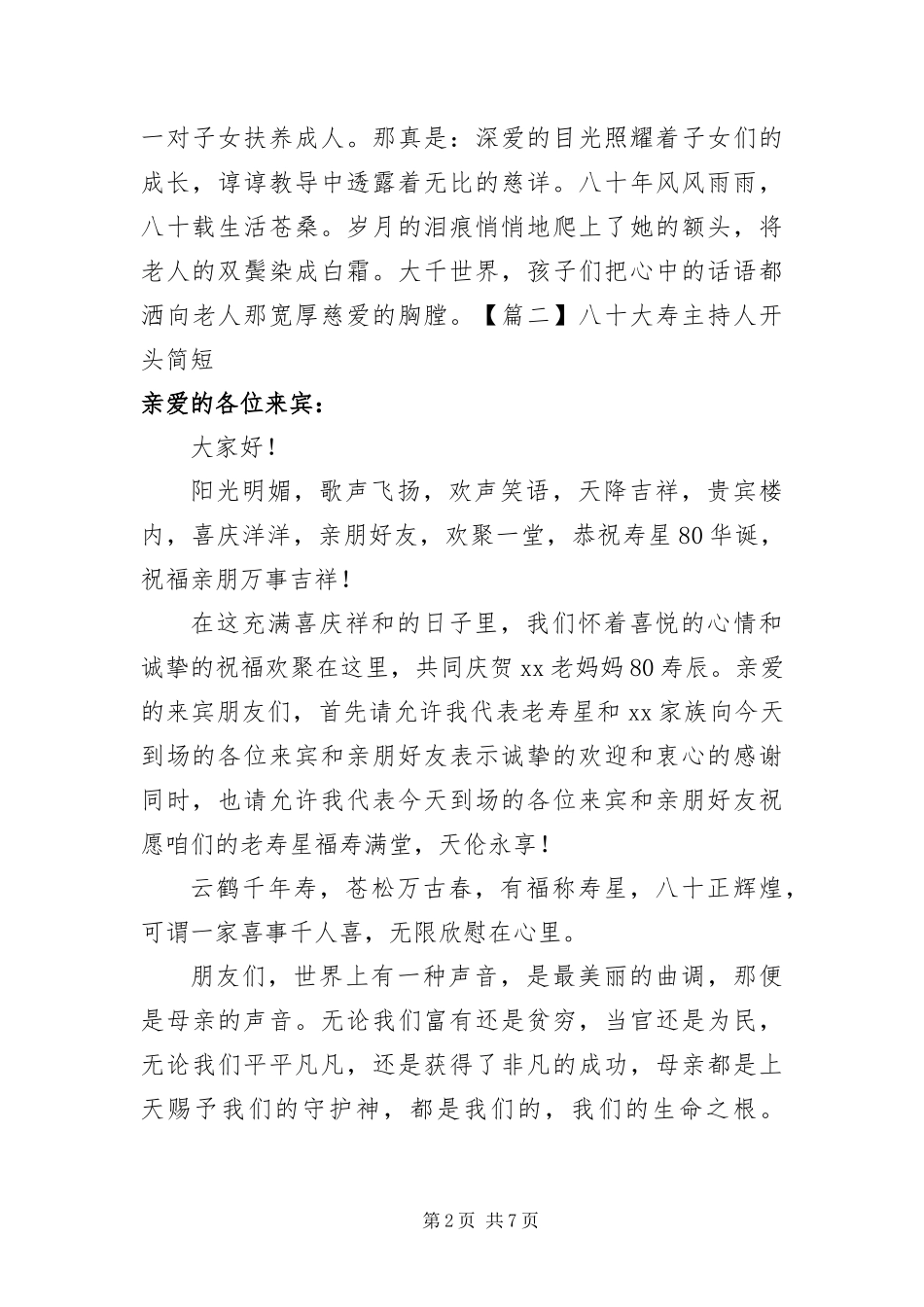 一对子女扶养成人。那真是：深爱的目光照耀着子女们的成长，谆谆教导中透露着无比的慈详。八十年风风雨雨，八十载生活苍桑。岁月的泪痕悄悄地爬上了她的额头，将老人的双鬓染成白霜。大千世界，孩子们把心中的话语都洒向老人那宽厚慈爱的胸膛。【篇二】八十大寿主持人开头简短

亲爱的各位来宾：

大家好！

阳光明媚，歌声飞扬，欢声笑语，天降吉祥，贵宾楼内，喜庆洋洋，亲朋好友，欢聚一堂，恭祝寿星80华诞，祝福亲朋万事吉祥！

在这充满喜庆祥和的日子里，我们怀着喜悦的心情和诚挚的祝福欢聚在这里，共同庆贺xx老妈妈80寿辰。亲爱的来宾朋友们，首先请允许我代表老寿星和xx家族向今天到场的各位来宾和亲朋好友表示诚挚的欢迎和衷心的感谢同时，也请允许我代表今天到场的各位来宾和亲朋好友祝愿咱们的老寿星福寿满堂，天伦永享！

云鹤千年寿，苍松万古春，有福称寿星，八十正辉煌，可谓一家喜事千人喜，无限欣慰在心里。

朋友们，世界上有一种声音，是最美丽的曲调，那便是母亲的声音。无论我们富有还是贫穷，当官还是为民，无论我们平平凡凡，还是获得了非凡的成功，母亲都是上天赐予我们的守护神，都是我们的，我们的生命之根。

第2页 共7页